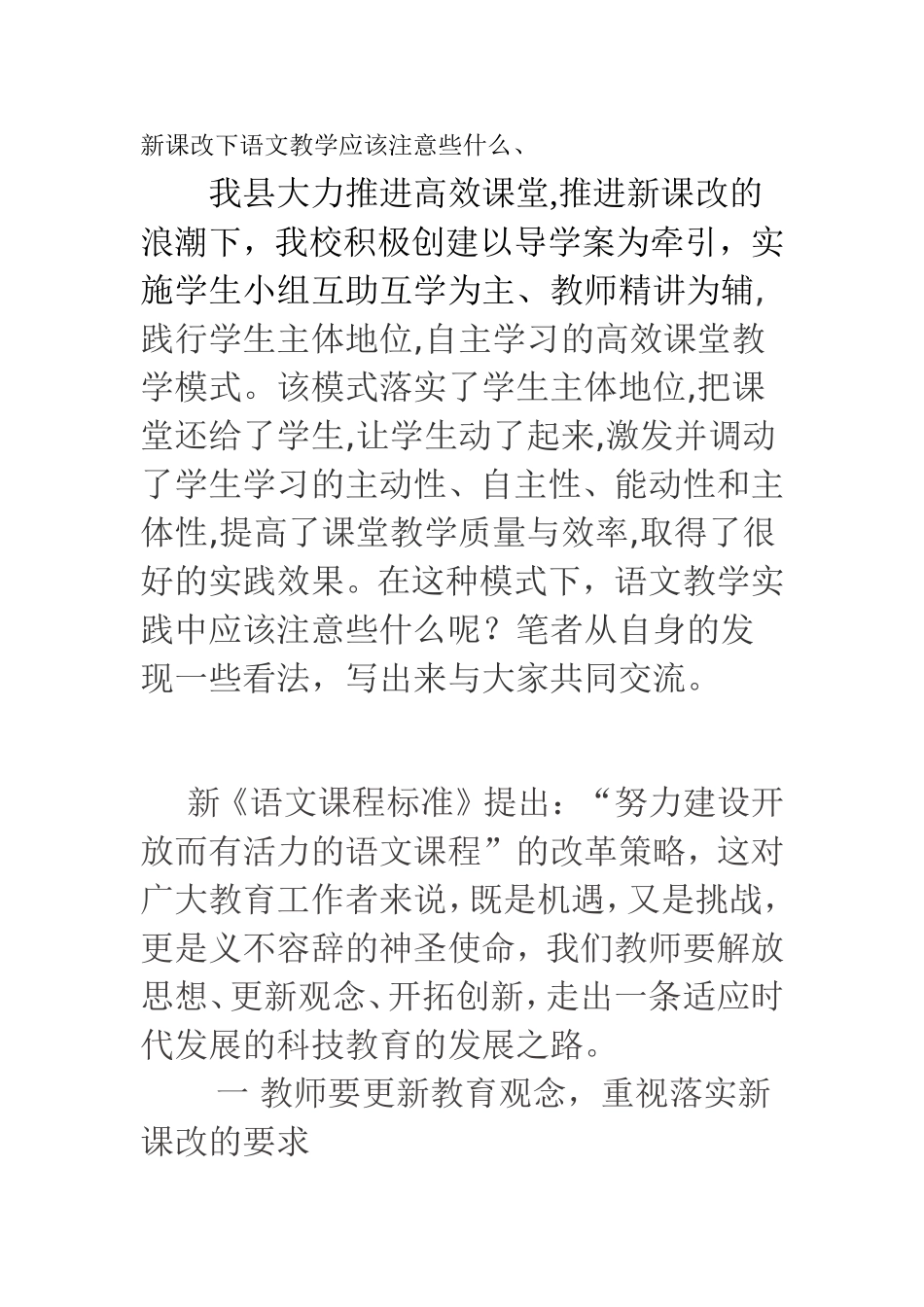 新课改下语文教学应该注意些什么、

我县大力推进高效课堂,推进新课改的浪潮下，我校积极创建以导学案为牵引，实施学生小组互助互学为主、教师精讲为辅,践行学生主体地位,自主学习的高效课堂教学模式。该模式落实了学生主体地位,把课堂还给了学生,让学生动了起来,激发并调动了学生学习的主动性、自主性、能动性和主体性,提高了课堂教学质量与效率,取得了很好的实践效果。在这种模式下，语文教学实践中应该注意些什么呢？笔者从自身的发现一些看法，写出来与大家共同交流。

新《语文课程标准》提出：“努力建设开放而有活力的语文课程”的改革策略，这对广大教育工作者来说，既是机遇，又是挑战，更是义不容辞的神圣使命，我们教师要解放思想、更新观念、开拓创新，走出一条适应时代发展的科技教育的发展之路。

一 教师要更新教育观念，重视落实新课改的要求